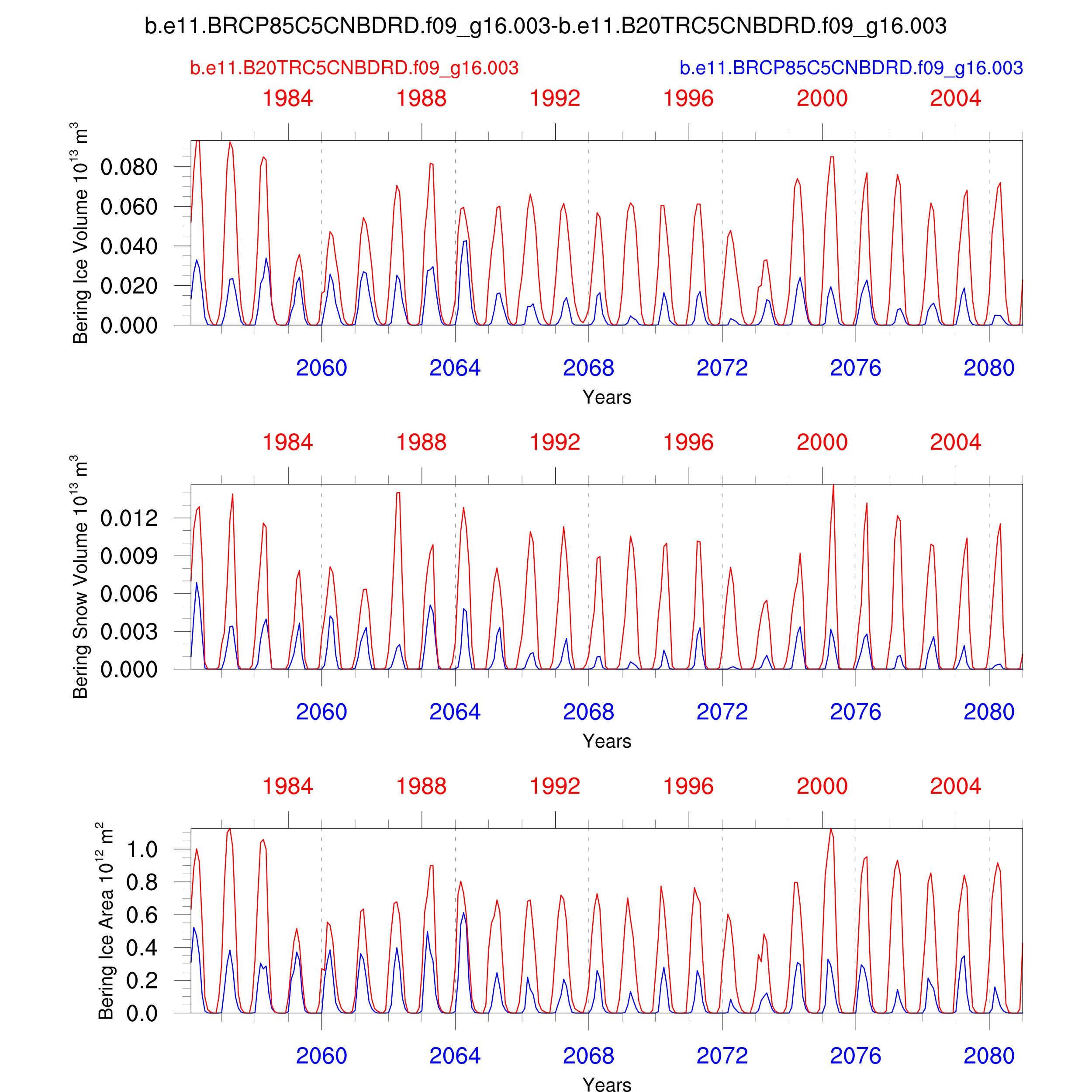 b.e11.BRCP85C5CNBDRD.f09_g16.003-b.e11.B20TRC5CNBDRD.f09_g16.003

b.e11.B20TRC5CNBDRD.f09_g16.003

b.e11.BRCP85C5CNBDRD.f09_g16.003

1984 1988 1992 1996 2000 2004

Bering Ice Volume $10^{13}$ $m^3$

0.080
0.060
0.040
0.020
0.000

2060 2064 2068 2072 2076 2080

Years

1984 1988 1992 1996 2000 2004

Bering Snow Volume $10^{13}$ $m^3$

0.012
0.009
0.006
0.003
0.000

2060 2064 2068 2072 2076 2080

Years

1984 1988 1992 1996 2000 2004

Bering Ice Area $10^{12}$ $m^2$

1.0
0.8
0.6
0.4
0.2
0.0

2060 2064 2068 2072 2076 2080

Years